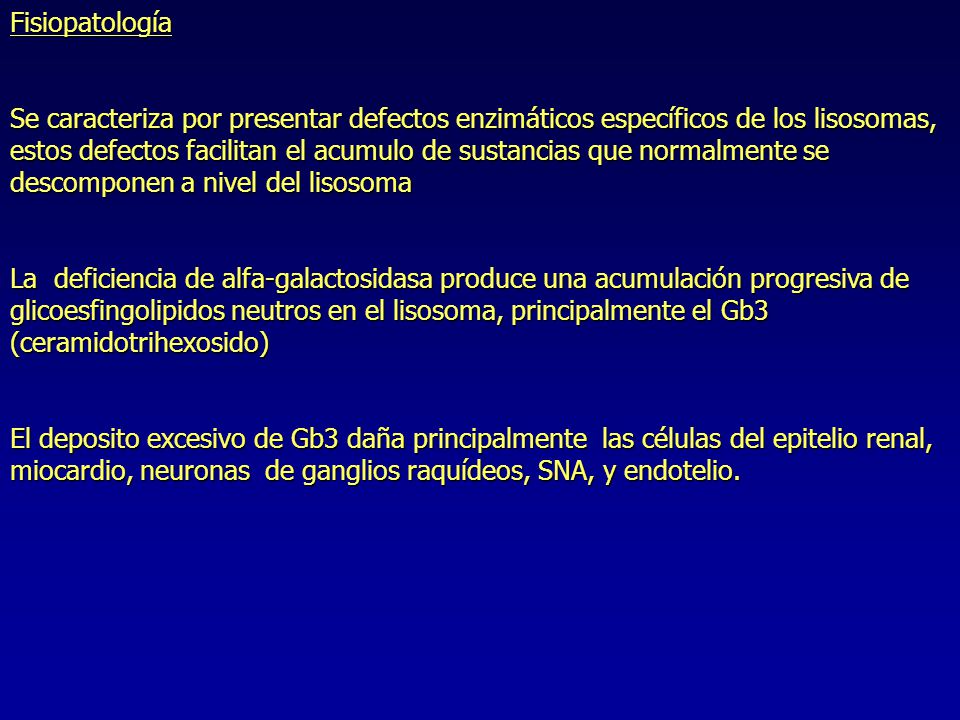 Fisiopatología

Se caracteriza por presentar defectos enzimáticos específicos de los lisosomas, estos defectos facilitan el acumulo de sustancias que normalmente se descomponen a nivel del lisosoma

La deficiencia de alfa-galactosidasa produce una acumulación progresiva de glicoesfingolipidos neutros en el lisosoma, principalmente el Gb3 (ceramidotrihexosido)

El deposito excesivo de Gb3 daña principalmente las células del epitelio renal, miocardio, neuronas de ganglios raquídeos, SNA, y endotelio.